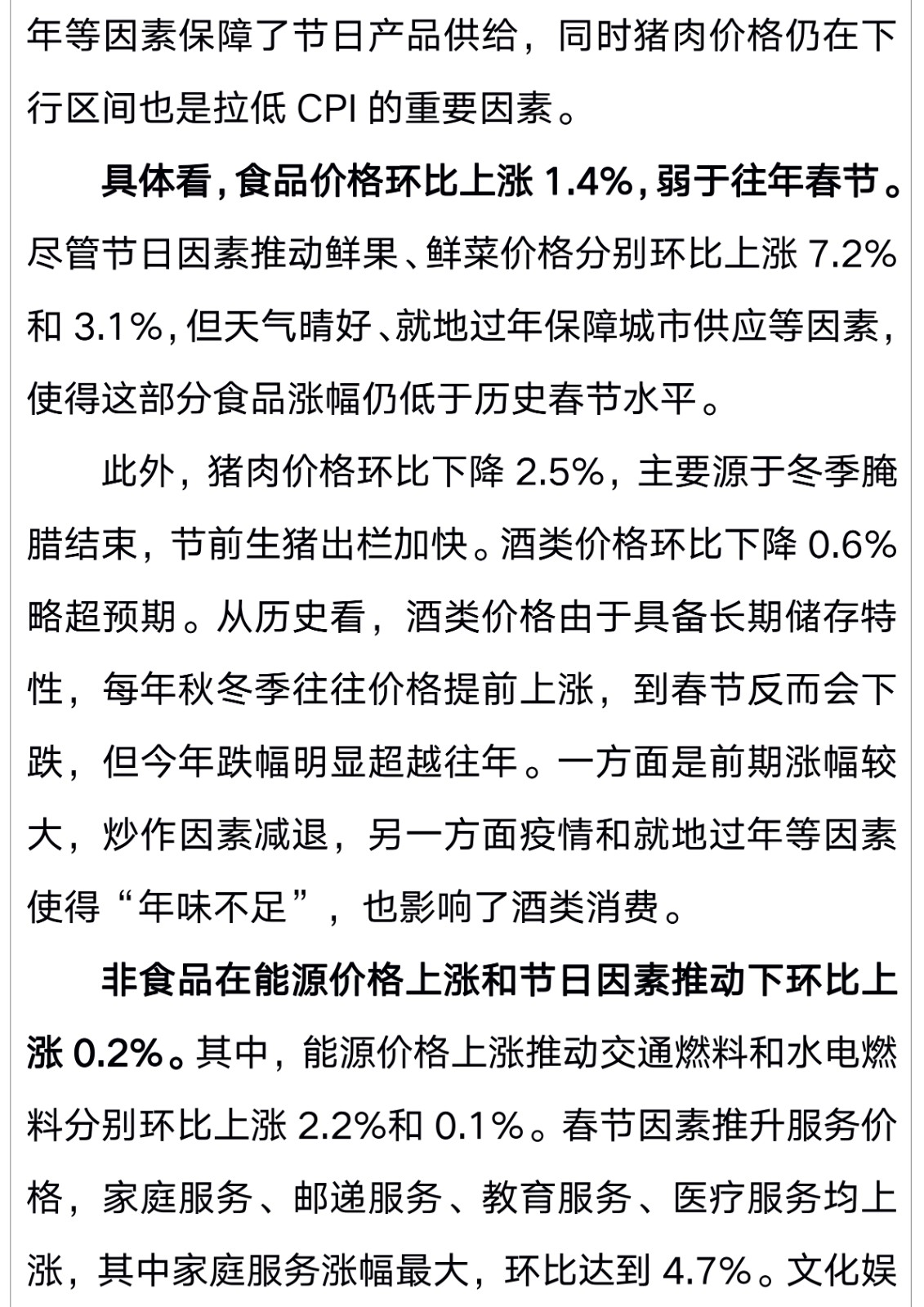 年等因素保障了节日产品供给，同时猪肉价格仍在下行区间也是拉低 CPI 的重要因素。

具体看，食品价格环比上涨 1.4%，弱于往年春节。尽管节日因素推动鲜果、鲜菜价格分别环比上涨 7.2% 和 3.1%，但天气晴好、就地过年保障城市供应等因素，使得这部分食品涨幅仍低于历史春节水平。

此外，猪肉价格环比下降 2.5%，主要源于冬季腌腊结束，节前生猪出栏加快。酒类价格环比下降 0.6% 略超预期。从历史看，酒类价格由于具备长期储存特性，每年秋冬季往往价格提前上涨，到春节反而会下跌，但今年跌幅明显超越往年。一方面是前期涨幅较大，炒作因素减退，另一方面疫情和就地过年等因素使得“年味不足”，也影响了酒类消费。

非食品在能源价格上涨和节日因素推动下环比上涨 0.2%。其中，能源价格上涨推动交通燃料和水电燃料分别环比上涨 2.2%和 0.1%。春节因素推升服务价格，家庭服务、邮递服务、教育服务、医疗服务均上涨，其中家庭服务涨幅最大，环比达到 4.7%。文化娱